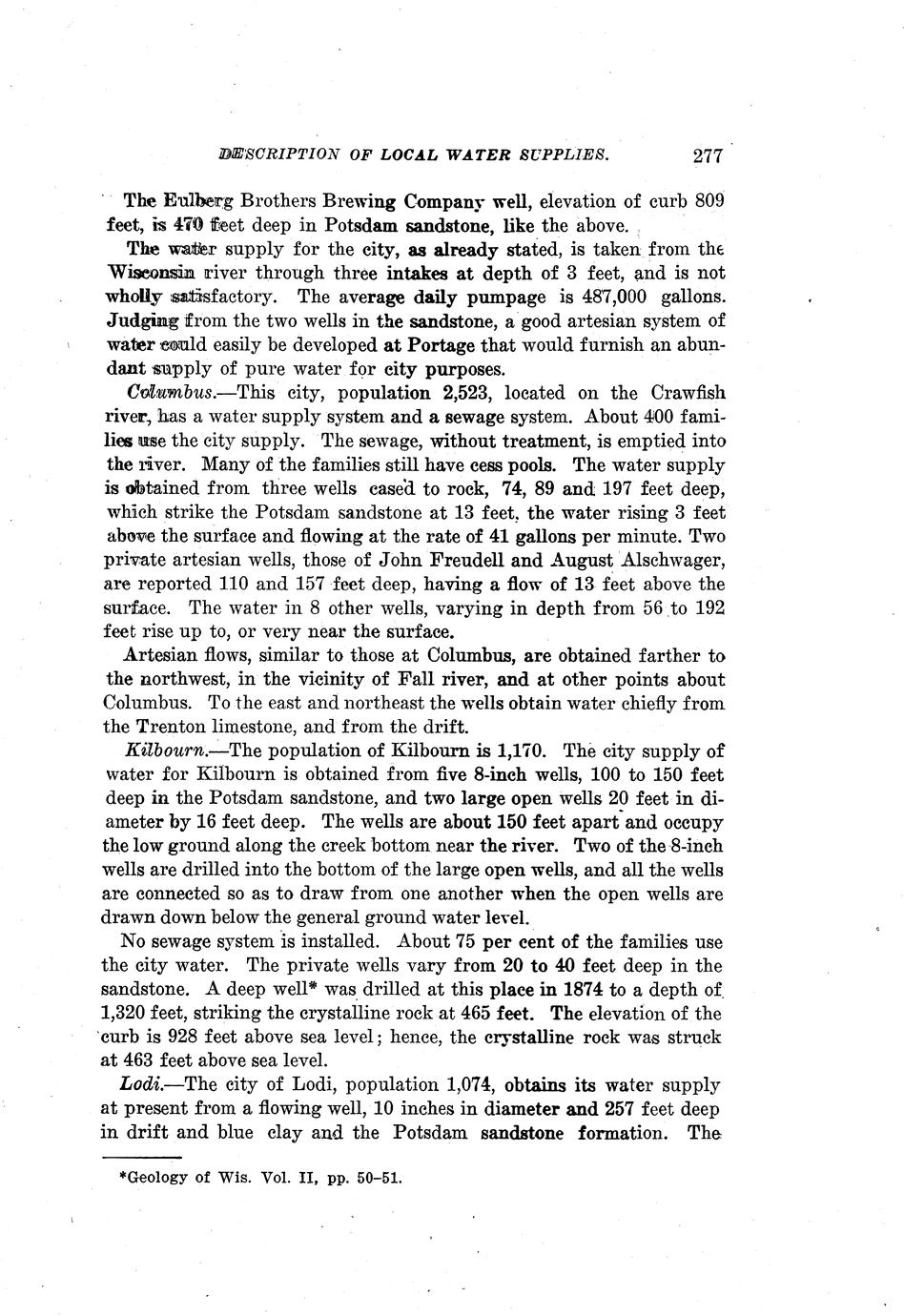 DESCRIPTION OF LOCAL WATER SUPPLIES. 277

The Eulberg Brothers Brewing Company well, elevation of curb 809 feet, is 470 feet deep in Potsdam sandstone, like the above.

The water supply for the city, as already stated, is taken from the Wisconsin river through three intakes at depth of 3 feet, and is not wholly satisfactory. The average daily pumpage is 487,000 gallons. Judging from the two wells in the sandstone, a good artesian system of water could easily be developed at Portage that would furnish an abundant supply of pure water for city purposes.

Columbus.—This city, population 2,523, located on the Crawfish river, has a water supply system and a sewage system. About 400 families use the city supply. The sewage, without treatment, is emptied into the river. Many of the families still have cess pools. The water supply is obtained from three wells cased to rock, 74, 89 and 197 feet deep, which strike the Potsdam sandstone at 13 feet, the water rising 3 feet above the surface and flowing at the rate of 41 gallons per minute. Two private artesian wells, those of John Freudell and August Alschwager, are reported 110 and 157 feet deep, having a flow of 13 feet above the surface. The water in 8 other wells, varying in depth from 56 to 192 feet rise up to, or very near the surface.

Artesian flows, similar to those at Columbus, are obtained farther to the northwest, in the vicinity of Fall river, and at other points about Columbus. To the east and northeast the wells obtain water chiefly from the Trenton limestone, and from the drift.

Kilbourn.—The population of Kilbourn is 1,170. The city supply of water for Kilbourn is obtained from five 8-inch wells, 100 to 150 feet deep in the Potsdam sandstone, and two large open wells 20 feet in diameter by 16 feet deep. The wells are about 150 feet apart and occupy the low ground along the creek bottom near the river. Two of the 8-inch wells are drilled into the bottom of the large open wells, and all the wells are connected so as to draw from one another when the open wells are drawn down below the general ground water level.

No sewage system is installed. About 75 per cent of the families use the city water. The private wells vary from 20 to 40 feet deep in the sandstone. A deep well* was drilled at this place in 1874 to a depth of 1,320 feet, striking the crystalline rock at 465 feet. The elevation of the curb is 928 feet above sea level; hence, the crystalline rock was struck at 463 feet above sea level.

Lodi.—The city of Lodi, population 1,074, obtains its water supply at present from a flowing well, 10 inches in diameter and 257 feet deep in drift and blue clay and the Potsdam sandstone formation. The

*Geology of Wis. Vol. II, pp. 50–51.